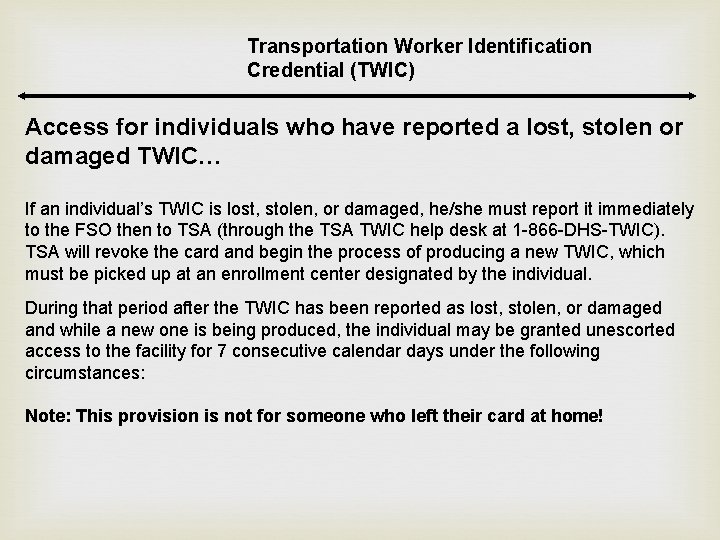 Transportation Worker Identification Credential (TWIC)

Access for individuals who have reported a lost, stolen or damaged TWIC…

If an individual's TWIC is lost, stolen, or damaged, he/she must report it immediately to the FSO then to TSA (through the TSA TWIC help desk at 1-866-DHS-TWIC). TSA will revoke the card and begin the process of producing a new TWIC, which must be picked up at an enrollment center designated by the individual.

During that period after the TWIC has been reported as lost, stolen, or damaged and while a new one is being produced, the individual may be granted unescorted access to the facility for 7 consecutive calendar days under the following circumstances:

Note: This provision is not for someone who left their card at home!